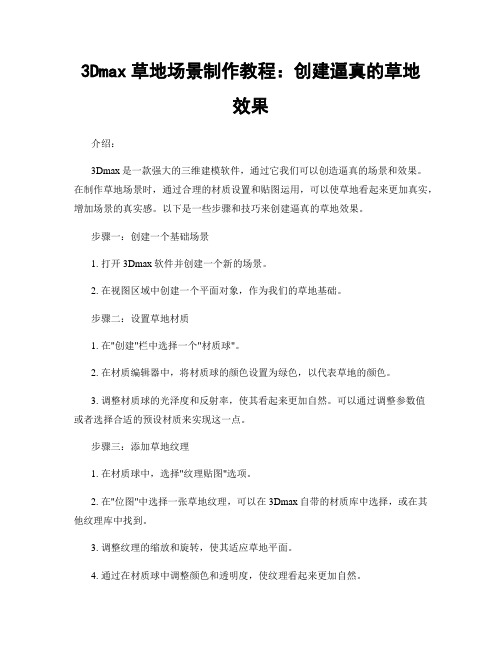 3Dmax 草地场景制作教程：创建逼真的草地效果

介绍：

3Dmax 是一款强大的三维建模软件，通过它我们可以创造逼真的场景和效果。在制作草地场景时，通过合理的材质设置和贴图运用，可以使草地看起来更加真实，增加场景的真实感。以下是一些步骤和技巧来创建逼真的草地效果。

步骤一：创建一个基础场景

1. 打开 3Dmax 软件并创建一个新的场景。

2. 在视图区域中创建一个平面对象，作为我们的草地基础。

步骤二：设置草地材质

1. 在"创建"栏中选择一个"材质球"。

2. 在材质编辑器中，将材质球的颜色设置为绿色，以代表草地的颜色。

3. 调整材质球的光泽度和反射率，使其看起来更加自然。可以通过调整参数值或者选择合适的预设材质来实现这一点。

步骤三：添加草地纹理

1. 在材质球中，选择"纹理贴图"选项。

2. 在"位图"中选择一张草地纹理，可以在 3Dmax 自带的材质库中选择，或在其他纹理库中找到。

3. 调整纹理的缩放和旋转，使其适应草地平面。

4. 通过在材质球中调整颜色和透明度，使纹理看起来更加自然。